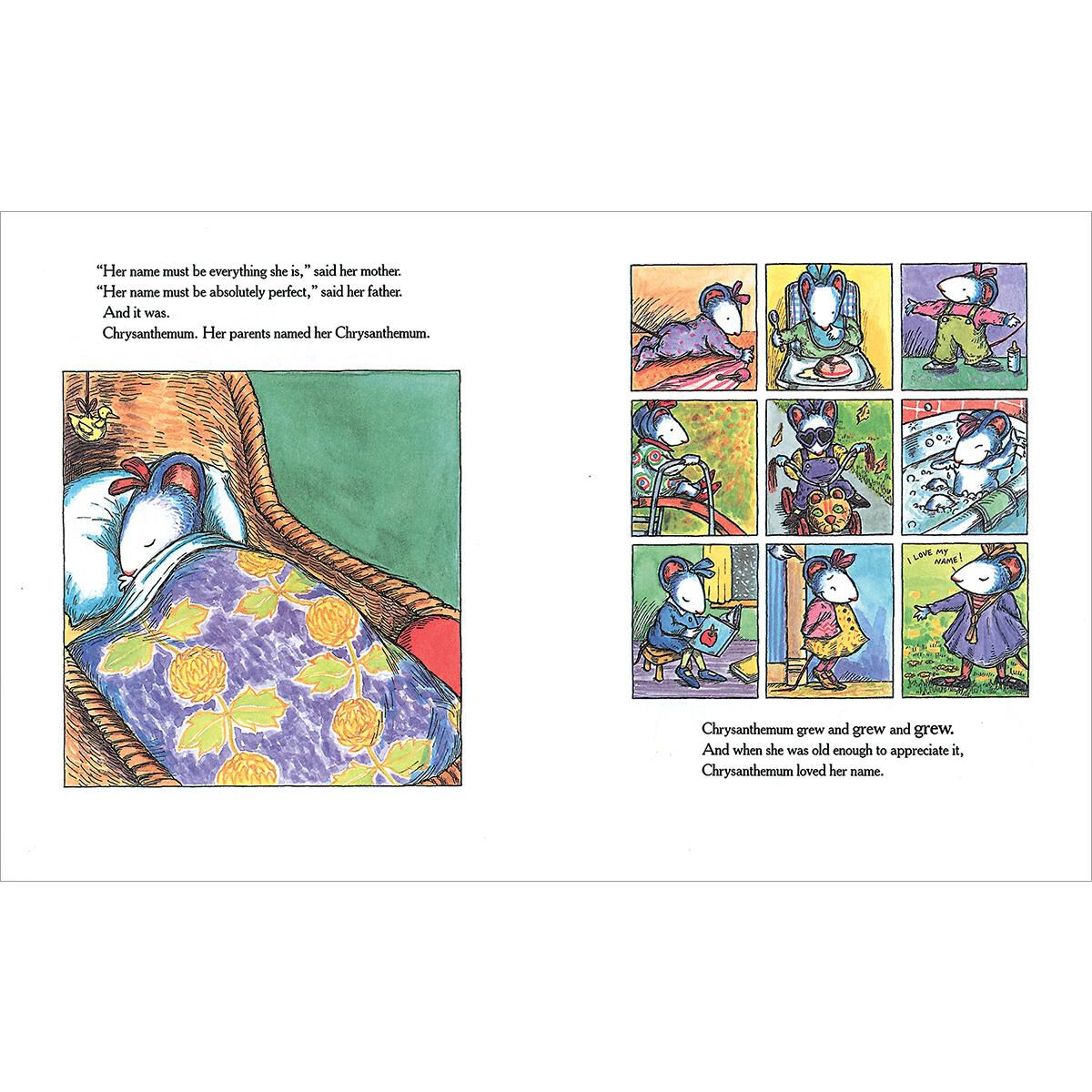 "Her name must be everything she is," said her mother.
"Her name must be absolutely perfect," said her father.
And it was.
Chrysanthemum. Her parents named her Chrysanthemum.

I LOVE MY NAME!

Chrysanthemum grew and grew and grew.
And when she was old enough to appreciate it,
Chrysanthemum loved her name.